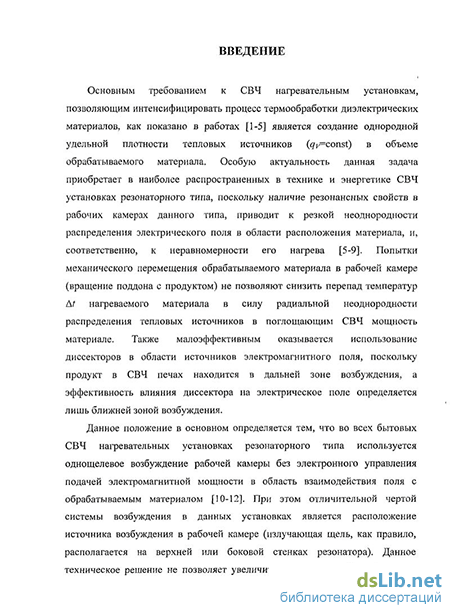 ВВЕДЕНИЕ

Основным требованием к СВЧ нагревательным установкам, позволяющим интенсифицировать процесс термообработки диэлектрических материалов, как показано в работах [1-5] является создание однородной удельной плотности тепловых источников ($q_V$=const) в объеме обрабатываемого материала. Особую актуальность данная задача приобретает в наиболее распространенных в технике и энергетике СВЧ установках резонаторного типа, поскольку наличие резонансных свойств в рабочих камерах данного типа, приводит к резкой неоднородности распределения электрического поля в области расположения материала, и, соответственно, к неравномерности его нагрева [5-9]. Попытки механического перемещения обрабатываемого материала в рабочей камере (вращение поддона с продуктом) не позволяют снизить перепад температур $\Delta t$ нагреваемого материала в силу радиальной неоднородности распределения тепловых источников в поглощающим СВЧ мощность материале. Также малоэффективным оказывается использование диссекторов в области источников электромагнитного поля, поскольку продукт в СВЧ печах находится в дальней зоне возбуждения, а эффективность влияния диссектора на электрическое поле определяется лишь ближней зоной возбуждения.

Данное положение в основном определяется тем, что во всех бытовых СВЧ нагревательных установках резонаторного типа используется однощелевое возбуждение рабочей камеры без электронного управления подачей электромагнитной мощности в область взаимодействия поля с обрабатываемым материалом [10-12]. При этом отличительной чертой системы возбуждения в данных установках является расположение источника возбуждения в рабочей камере (излучающая щель, как правило, располагается на верхней или боковой стенках резонатора). Данное техническое решение не позволяет увеличи

dsLib.net
библиотека диссертаций